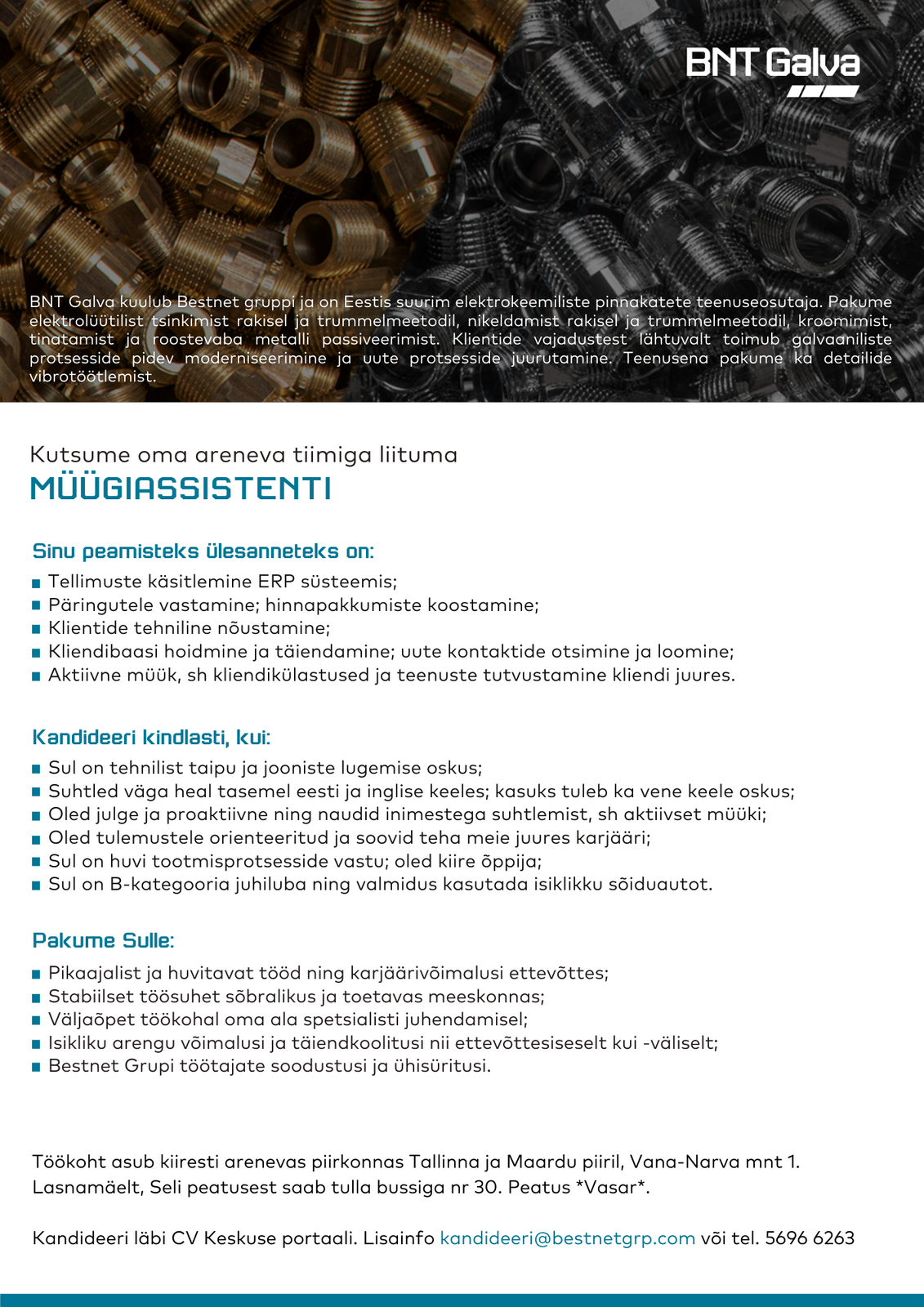 BNT Galva

BNT Galva kuulub Bestnet gruppi ja on Eestis suurim elektrokeemiliste pinnakatete teenuseosutaja. Pakume elektrolüütilist tsinkimist rakisel ja trummelmeetodil, nikeldamist rakisel ja trummelmeetodil, kroomimist, tinatamist ja roostevaba metalli passiveerimist. Klientide vajadustest lähtuvalt toimub galvaaniliste protsesside pidev moderniseerimine ja uute protsesside juurutamine. Teenusena pakume ka detailide vibrotöötlemist.

Kutsume oma areneva tiimiga liituma
MÜÜGIASSISTENTI

Sinu peamisteks ülesanneteks on:
■ Tellimuste käsitlemine ERP süsteemis;
■ Päringutele vastamine; hinnapakkumiste koostamine;
■ Klientide tehniline nõustamine;
■ Kliendibaasi hoidmine ja täiendamine; uute kontaktide otsimine ja loomine;
■ Aktiivne müük, sh kliendikülastused ja teenuste tutvustamine kliendi juures.

Kandideeri kindlasti, kui:
■ Sul on tehnilist taipu ja jooniste lugemise oskus;
■ Suhtled väga heal tasemel eesti ja inglise keeles; kasuks tuleb ka vene keele oskus;
■ Oled julge ja proaktiivne ning naudid inimestega suhtlemist, sh aktiivset müüki;
■ Oled tulemustele orienteeritud ja soovid teha meie juures karjääri;
■ Sul on huvi tootmisprotsesside vastu; oled kiire õppija;
■ Sul on B-kategooria juhiluba ning valmidus kasutada isiklikku sõiduautot.

Pakume Sulle:
■ Pikaajalist ja huvitavat tööd ning karjäärivõimalusi ettevõttes;
■ Stabiilset töösuhet sõbralikus ja toetavas meeskonnas;
■ Väljaõpet töökohal oma ala spetsialisti juhendamisel;
■ Isikliku arengu võimalusi ja täiendkoolitusi nii ettevõttesiseselt kui -väliselt;
■ Bestnet Grupi töötajate soodustusi ja ühisüritusi.

Töökoht asub kiiresti arenevas piirkonnas Tallinna ja Maardu piiril, Vana-Narva mnt 1. Lasnamäelt, Seli peatusest saab tulla bussiga nr 30. Peatus *Vasar*.

Kandideeri läbi CV Keskuse portaali. Lisainfo kandideeri@bestnetgrp.com või tel. 5696 6263